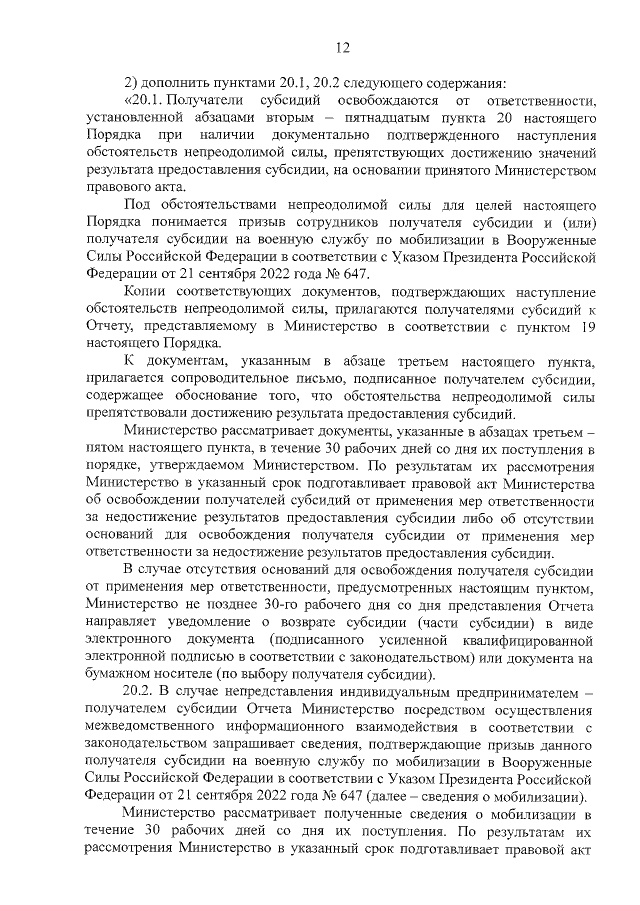 12

2) дополнить пунктами 20.1, 20.2 следующего содержания:

«20.1. Получатели субсидий освобождаются от ответственности, установленной абзацами вторым – пятнадцатым пункта 20 настоящего Порядка при наличии документально подтвержденного наступления обстоятельств непреодолимой силы, препятствующих достижению значений результата предоставления субсидии, на основании принятого Министерством правового акта.

Под обстоятельствами непреодолимой силы для целей настоящего Порядка понимается призыв сотрудников получателя субсидии и (или) получателя субсидии на военную службу по мобилизации в Вооруженные Силы Российской Федерации в соответствии с Указом Президента Российской Федерации от 21 сентября 2022 года № 647.

Копии соответствующих документов, подтверждающих наступление обстоятельств непреодолимой силы, прилагаются получателями субсидий к Отчету, представляемому в Министерство в соответствии с пунктом 19 настоящего Порядка.

К документам, указанным в абзаце третьем настоящего пункта, прилагается сопроводительное письмо, подписанное получателем субсидии, содержащее обоснование того, что обстоятельства непреодолимой силы препятствовали достижению результата предоставления субсидий.

Министерство рассматривает документы, указанные в абзацах третьем – пятом настоящего пункта, в течение 30 рабочих дней со дня их поступления в порядке, утверждаемом Министерством. По результатам их рассмотрения Министерство в указанный срок подготавливает правовой акт Министерства об освобождении получателей субсидий от применения мер ответственности за недостижение результатов предоставления субсидии либо об отсутствии оснований для освобождения получателя субсидии от применения мер ответственности за недостижение результатов предоставления субсидии.

В случае отсутствия оснований для освобождения получателя субсидии от применения мер ответственности, предусмотренных настоящим пунктом, Министерство не позднее 30-го рабочего дня со дня представления Отчета направляет уведомление о возврате субсидии (части субсидии) в виде электронного документа (подписанного усиленной квалифицированной электронной подписью в соответствии с законодательством) или документа на бумажном носителе (по выбору получателя субсидии).

20.2. В случае непредставления индивидуальным предпринимателем – получателем субсидии Отчета Министерство посредством осуществления межведомственного информационного взаимодействия в соответствии с законодательством запрашивает сведения, подтверждающие призыв данного получателя субсидии на военную службу по мобилизации в Вооруженные Силы Российской Федерации в соответствии с Указом Президента Российской Федерации от 21 сентября 2022 года № 647 (далее – сведения о мобилизации).

Министерство рассматривает полученные сведения о мобилизации в течение 30 рабочих дней со дня их поступления. По результатам их рассмотрения Министерство в указанный срок подготавливает правовой акт